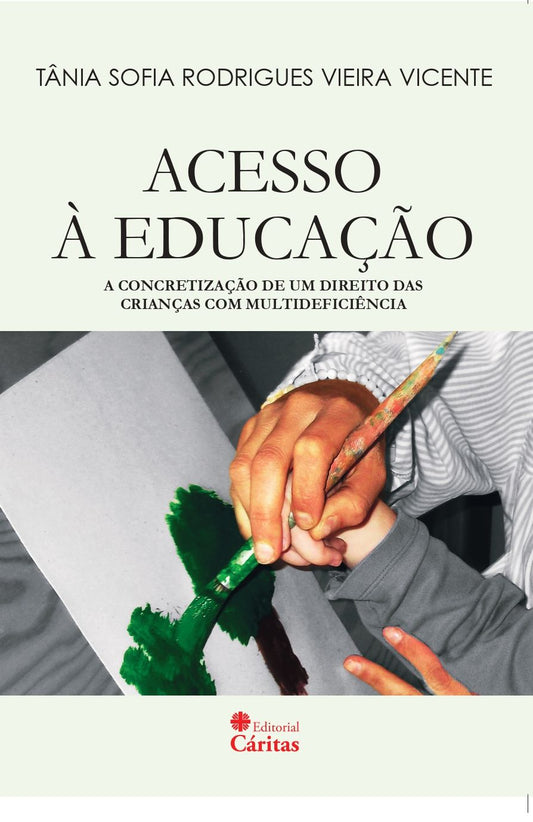 TÂNIA SOFIA RODRIGUES VIEIRA VICENTE

ACESSO
À EDUCAÇÃO

A CONCRETIZAÇÃO DE UM DIREITO DAS CRIANÇAS COM MULTIDEFICIÊNCIA

Editorial
Cáritas